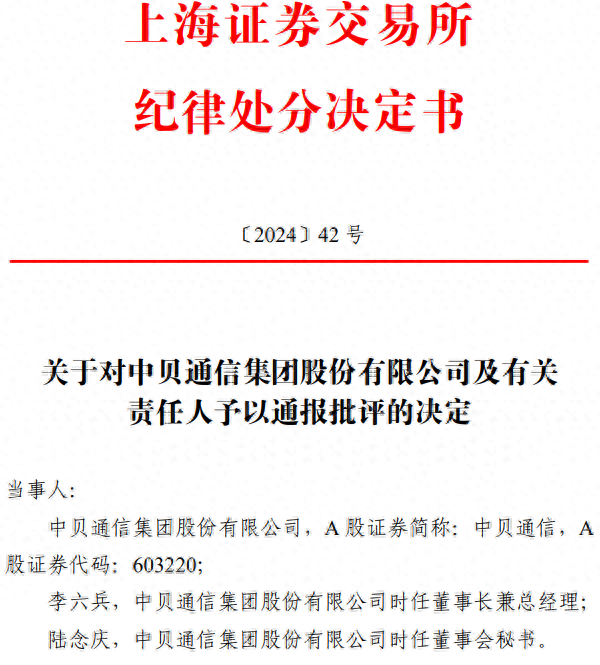 上海证券交易所
纪律处分决定书

〔2024〕42 号

关于对中贝通信集团股份有限公司及有关责任人予以通报批评的决定

当事人：

中贝通信集团股份有限公司，A 股证券简称：中贝通信，A 股证券代码：603220；

李六兵，中贝通信集团股份有限公司时任董事长兼总经理；

陆念庆，中贝通信集团股份有限公司时任董事会秘书。